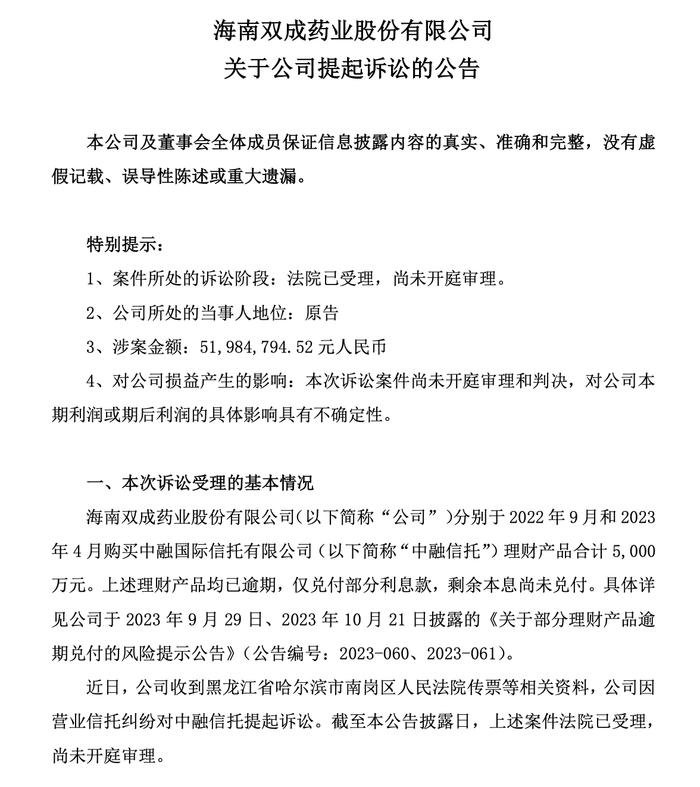 海南双成药业股份有限公司
关于公司提起诉讼的公告

本公司及董事会全体成员保证信息披露内容的真实、准确和完整，没有虚假记载、误导性陈述或重大遗漏。

特别提示：
1、案件所处的诉讼阶段：法院已受理，尚未开庭审理。
2、公司所处的当事人地位：原告
3、涉案金额：51，984，794.52 元人民币
4、对公司损益产生的影响：本次诉讼案件尚未开庭审理和判决，对公司本期利润或期后利润的具体影响具有不确定性。

一、本次诉讼受理的基本情况
海南双成药业股份有限公司（以下简称“公司”）分别于 2022 年 9 月和 2023 年 4 月购买中融国际信托有限公司（以下简称“中融信托”）理财产品合计 5,000 万元。上述理财产品均已逾期，仅兑付部分利息款，剩余本息尚未兑付。具体详见公司于 2023 年 9 月 29 日、2023 年 10 月 21 日披露的《关于部分理财产品逾期兑付的风险提示公告》（公告编号：2023-060、2023-061）。
近日，公司收到黑龙江省哈尔滨市南岗区人民法院传票等相关资料，公司因营业信托纠纷对中融信托提起诉讼。截至本公告披露日，上述案件法院已受理，尚未开庭审理。